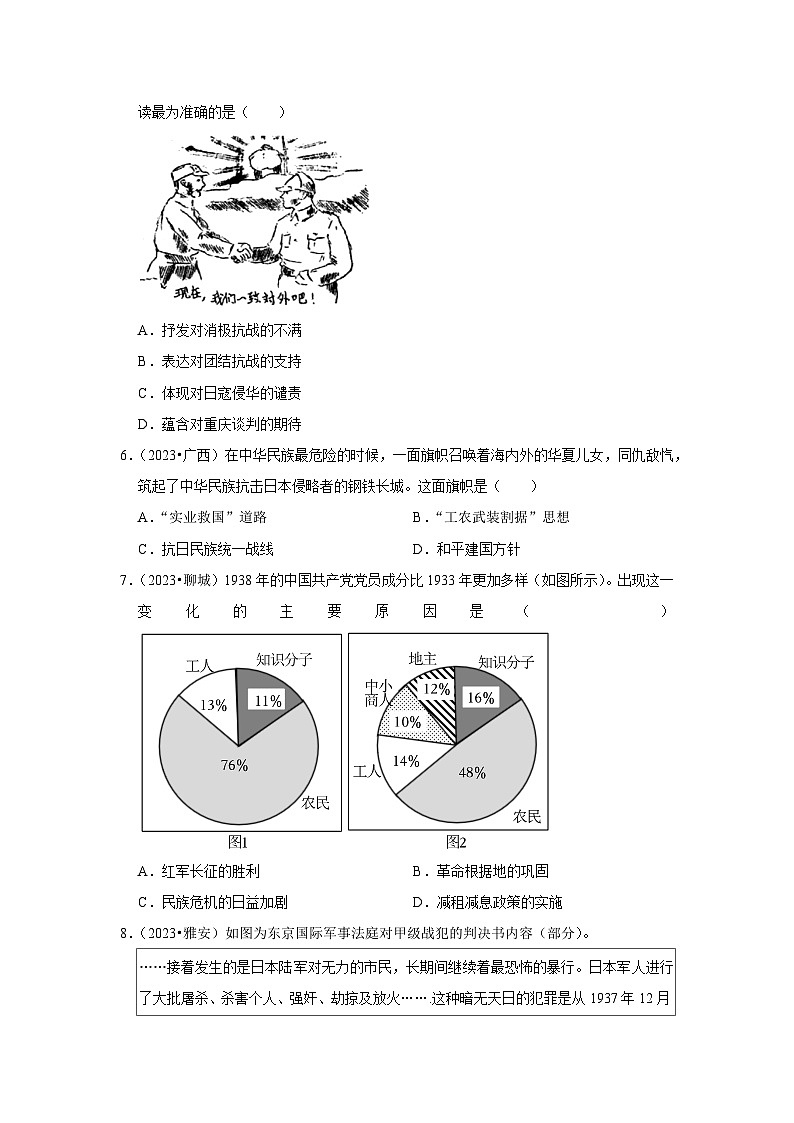 读最为准确的是（　　）

现在，我们一致对外吧！

A．抒发对消极抗战的不满

B．表达对团结抗战的支持

C．体现对日寇侵华的谴责

D．蕴含对重庆谈判的期待

6．（2023•广西）在中华民族最危险的时候，一面旗帜召唤着海内外的华夏儿女，同仇敌忾，筑起了中华民族抗击日本侵略者的钢铁长城。这面旗帜是（　　）

A．“实业救国”道路　　B．“工农武装割据”思想

C．抗日民族统一战线　　D．和平建国方针

7．（2023•聊城）1938 年的中国共产党党员成分比 1933 年更加多样（如图所示）。出现这一变化的主要原因是（　　）

工人　知识分子　13%　11%　76%　农民

图1

地主　知识分子　中小商人　12%　16%　10%　14%　工人　48%　农民

图2

A．红军长征的胜利　　B．革命根据地的巩固

C．民族危机的日益加剧　　D．减租减息政策的实施

8．（2023•雅安）如图为东京国际军事法庭对甲级战犯的判决书内容（部分）。

……接着发生的是日本陆军对无力的市民，长期间继续着最恐怖的暴行。日本军人进行了大批屠杀、杀害个人、强奸、劫掠及放火……这种暗无天日的犯罪是从 1937 年 12 月